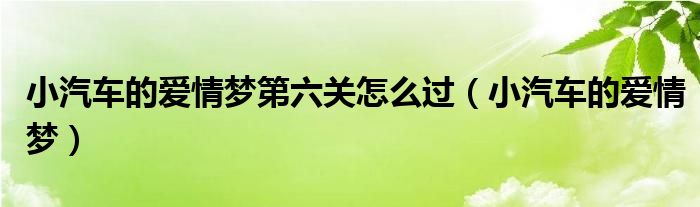 小汽车的爱情梦第六关怎么过（小汽车的爱情梦）